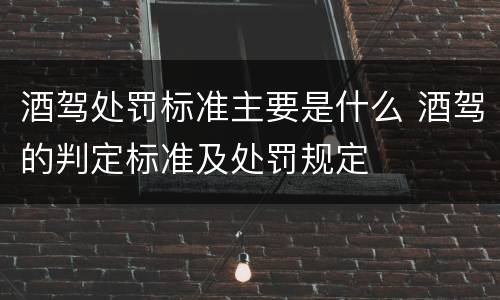 酒驾处罚标准主要是什么 酒驾的判定标准及处罚规定